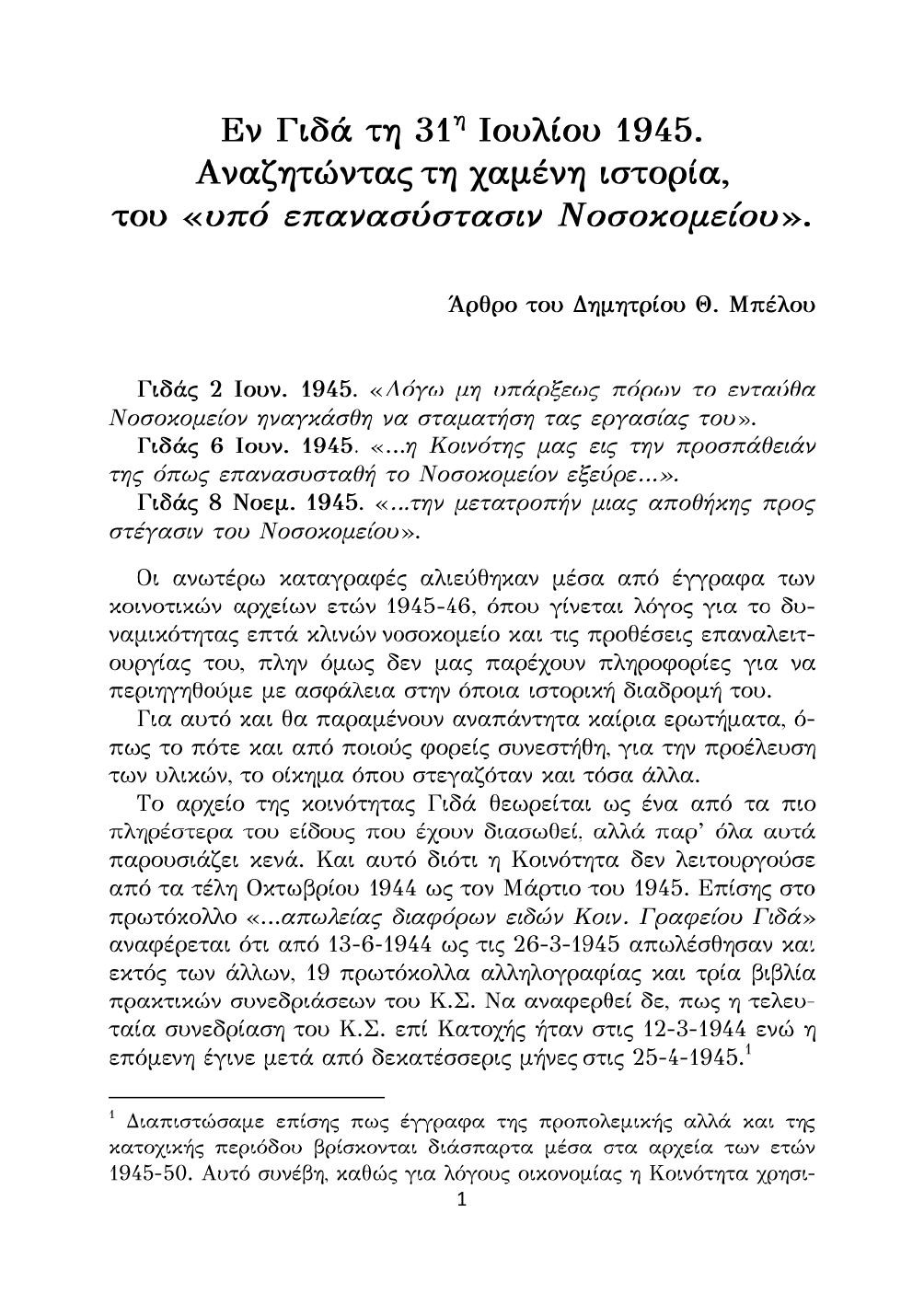 Εν Γιδά τη 31$^{η}$ Ιουλίου 1945.
Αναζητώντας τη χαμένη ιστορία,
του «υπό επανασύστασιν Νοσοκομείου».

Άρθρο του Δημητρίου Θ. Μπέλου

Γιδάς 2 Ιουν. 1945. «Λόγω μη υπάρξεως πόρων το ενταύθα Νοσοκομείον ηναγκάσθη να σταματήση τας εργασίας του».
Γιδάς 6 Ιουν. 1945. «...η Κοινότης μας εις την προσπάθειάν της όπως επανασυσταθή το Νοσοκομείον εξεύρε...».
Γιδάς 8 Νοεμ. 1945. «...την μετατροπήν μιας αποθήκης προς στέγασιν του Νοσοκομείου».

Οι ανωτέρω καταγραφές αλιεύθηκαν μέσα από έγγραφα των κοινοτικών αρχείων ετών 1945-46, όπου γίνεται λόγος για το δυναμικότητας επτά κλινών νοσοκομείο και τις προθέσεις επαναλειτουργίας του, πλην όμως δεν μας παρέχουν πληροφορίες για να περιηγηθούμε με ασφάλεια στην όποια ιστορική διαδρομή του.
Για αυτό και θα παραμένουν αναπάντητα καίρια ερωτήματα, όπως το πότε και από ποιούς φορείς συνεστήθη, για την προέλευση των υλικών, το οίκημα όπου στεγαζόταν και τόσα άλλα.
Το αρχείο της κοινότητας Γιδά θεωρείται ως ένα από τα πιο πληρέστερα του είδους που έχουν διασωθεί, αλλά παρ' όλα αυτά παρουσιάζει κενά. Και αυτό διότι η Κοινότητα δεν λειτουργούσε από τα τέλη Οκτωβρίου 1944 ως τον Μάρτιο του 1945. Επίσης στο πρωτόκολλο «...απωλείας διαφόρων ειδών Κοιν. Γραφείου Γιδά» αναφέρεται ότι από 13-6-1944 ως τις 26-3-1945 απωλέσθησαν και εκτός των άλλων, 19 πρωτόκολλα αλληλογραφίας και τρία βιβλία πρακτικών συνεδριάσεων του Κ.Σ. Να αναφερθεί δε, πως η τελευταία συνεδρίαση του Κ.Σ. επί Κατοχής ήταν στις 12-3-1944 ενώ η επόμενη έγινε μετά από δεκατέσσερις μήνες στις 25-4-1945.$^{1}$

$^{1}$ Διαπιστώσαμε επίσης πως έγγραφα της προπολεμικής αλλά και της κατοχικής περιόδου βρίσκονται διάσπαρτα μέσα στα αρχεία των ετών 1945-50. Αυτό συνέβη, καθώς για λόγους οικονομίας η Κοινότητα χρησι-

1